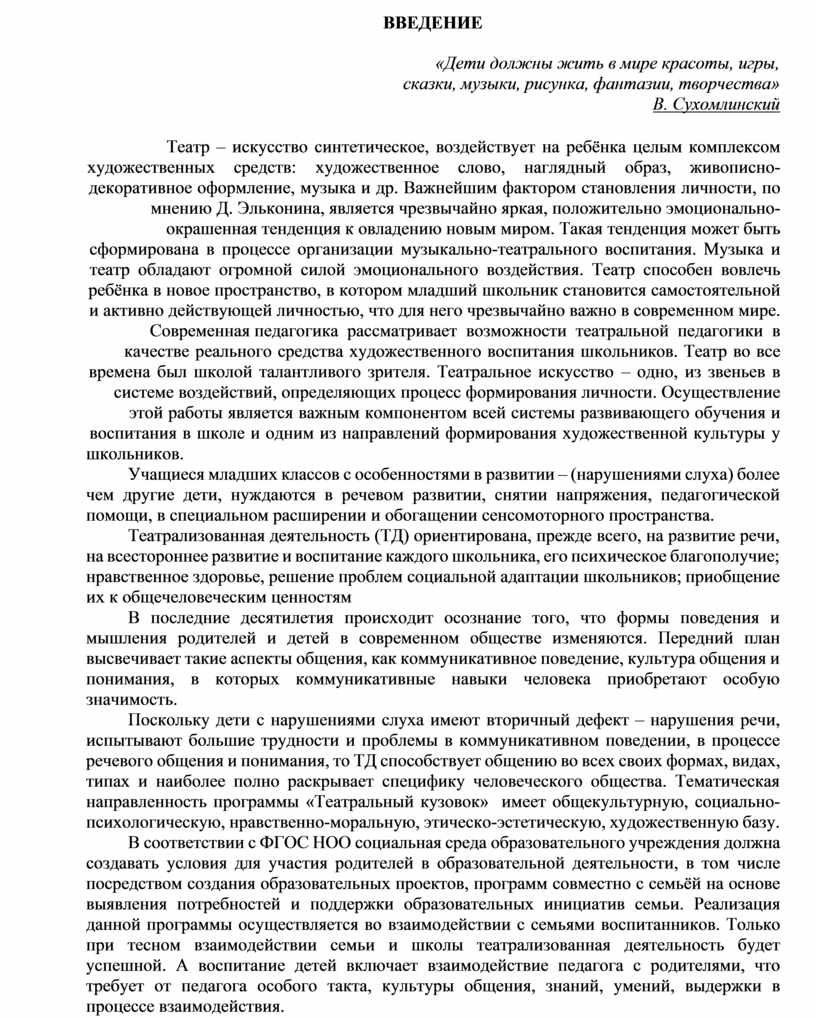 ВВЕДЕНИЕ

«Дети должны жить в мире красоты, игры, сказки, музыки, рисунка, фантазии, творчества»
В. Сухомлинский

Театр – искусство синтетическое, воздействует на ребёнка целым комплексом художественных средств: художественное слово, наглядный образ, живописно-декоративное оформление, музыка и др. Важнейшим фактором становления личности, по мнению Д. Эльконина, является чрезвычайно яркая, положительно эмоционально-окрашенная тенденция к овладению новым миром. Такая тенденция может быть сформирована в процессе организации музыкально-театрального воспитания. Музыка и театр обладают огромной силой эмоционального воздействия. Театр способен вовлечь ребёнка в новое пространство, в котором младший школьник становится самостоятельной и активно действующей личностью, что для него чрезвычайно важно в современном мире.

Современная педагогика рассматривает возможности театральной педагогики в качестве реального средства художественного воспитания школьников. Театр во все времена был школой талантливого зрителя. Театральное искусство – одно, из звеньев в системе воздействий, определяющих процесс формирования личности. Осуществление этой работы является важным компонентом всей системы развивающего обучения и воспитания в школе и одним из направлений формирования художественной культуры у школьников.

Учащиеся младших классов с особенностями в развитии – (нарушениями слуха) более чем другие дети, нуждаются в речевом развитии, снятии напряжения, педагогической помощи, в специальном расширении и обогащении сенсомоторного пространства.

Театрализованная деятельность (ТД) ориентирована, прежде всего, на развитие речи, на всестороннее развитие и воспитание каждого школьника, его психическое благополучие; нравственное здоровье, решение проблем социальной адаптации школьников; приобщение их к общечеловеческим ценностям

В последние десятилетия происходит осознание того, что формы поведения и мышления родителей и детей в современном обществе изменяются. Передний план высвечивает такие аспекты общения, как коммуникативное поведение, культура общения и понимания, в которых коммуникативные навыки человека приобретают особую значимость.

Поскольку дети с нарушениями слуха имеют вторичный дефект – нарушения речи, испытывают большие трудности и проблемы в коммуникативном поведении, в процессе речевого общения и понимания, то ТД способствует общению во всех своих формах, видах, типах и наиболее полно раскрывает специфику человеческого общества. Тематическая направленность программы «Театральный кузовок» имеет общекультурную, социально-психологическую, нравственно-моральную, этическо-эстетическую, художественную базу.

В соответствии с ФГОС НОО социальная среда образовательного учреждения должна создавать условия для участия родителей в образовательной деятельности, в том числе посредством создания образовательных проектов, программ совместно с семьёй на основе выявления потребностей и поддержки образовательных инициатив семьи. Реализация данной программы осуществляется во взаимодействии с семьями воспитанников. Только при тесном взаимодействии семьи и школы театрализованная деятельность будет успешной. А воспитание детей включает взаимодействие педагога с родителями, что требует от педагога особого такта, культуры общения, знаний, умений, выдержки в процессе взаимодействия.